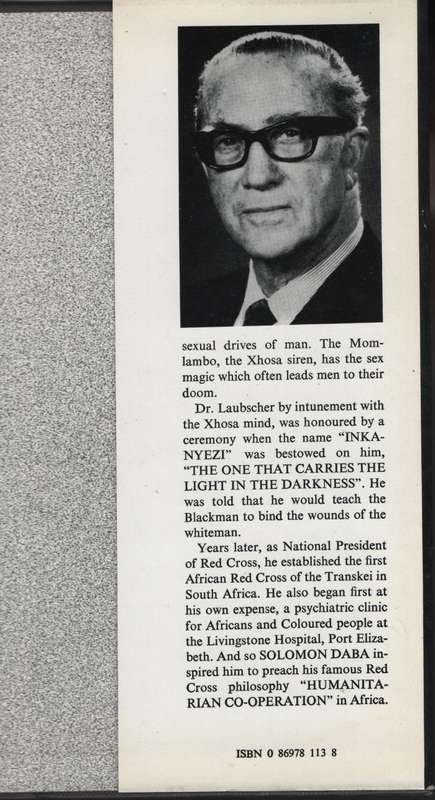 sexual drives of man. The Momlambo, the Xhosa siren, has the sex magic which often leads men to their doom.

Dr. Laubscher by intunement with the Xhosa mind, was honoured by a ceremony when the name "INKANYEZI" was bestowed on him, "THE ONE THAT CARRIES THE LIGHT IN THE DARKNESS". He was told that he would teach the Blackman to bind the wounds of the whiteman.

Years later, as National President of Red Cross, he established the first African Red Cross of the Transkei in South Africa. He also began first at his own expense, a psychiatric clinic for Africans and Coloured people at the Livingstone Hospital, Port Elizabeth. And so SOLOMON DABA inspired him to preach his famous Red Cross philosophy "HUMANITARIAN CO-OPERATION" in Africa.

ISBN 0 86978 113 8